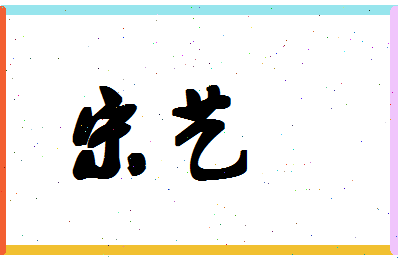 宋艺